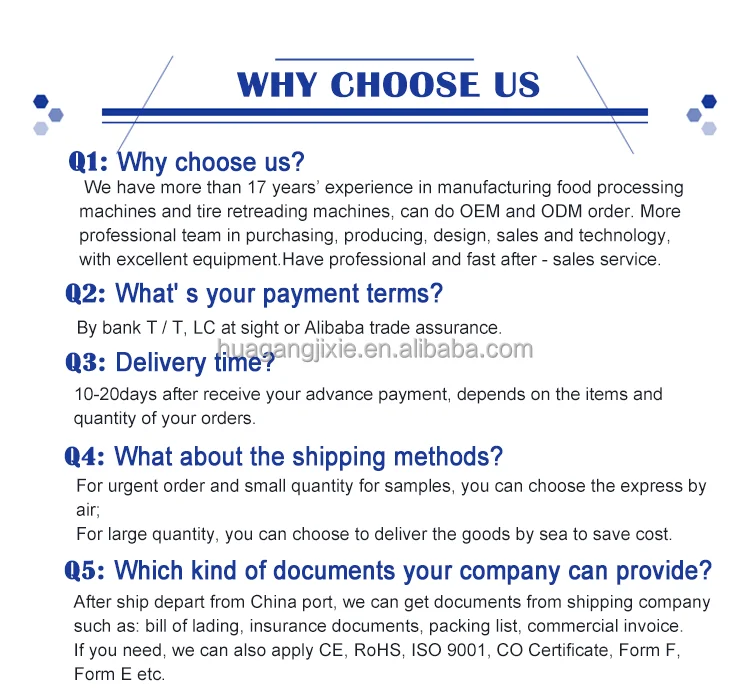 WHY CHOOSE US

Q1: Why choose us?

We have more than 17 years' experience in manufacturing food processing machines and tire retreading machines, can do OEM and ODM order. More professional team in purchasing, producing, design, sales and technology, with excellent equipment.Have professional and fast after - sales service.

Q2: What' s your payment terms?

By bank T / T, LC at sight or Alibaba trade assurance.

Q3: Delivery time?

10-20days after receive your advance payment, depends on the items and quantity of your orders.

Q4: What about the shipping methods?

For urgent order and small quantity for samples, you can choose the express by air;
For large quantity, you can choose to deliver the goods by sea to save cost.

Q5: Which kind of documents your company can provide?

After ship depart from China port, we can get documents from shipping company such as: bill of lading, insurance documents, packing list, commercial invoice.
If you need, we can also apply CE, RoHS, ISO 9001, CO Certificate, Form F, Form E etc.

huagangjixie.en.alibaba.com